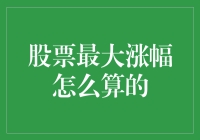 股票最大涨幅怎么算的